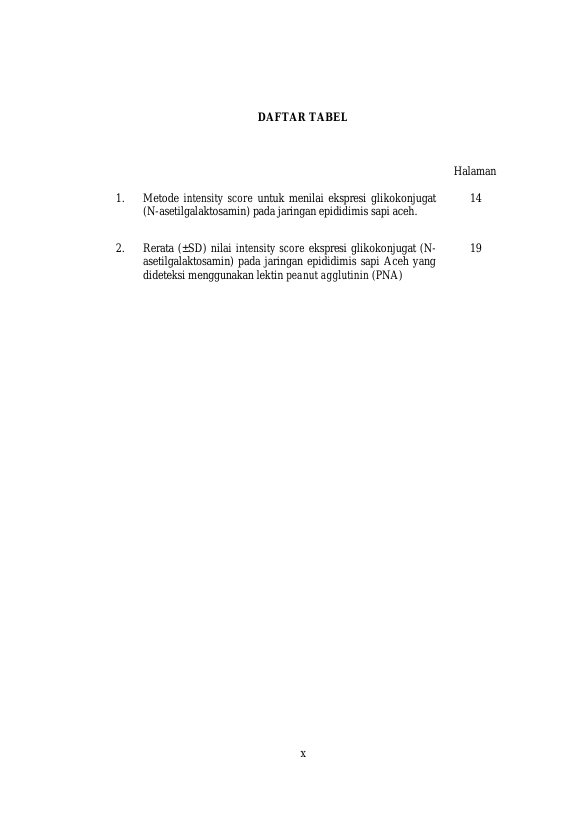 DAFTAR TABEL

Halaman

1. Metode intensity score untuk menilai ekspresi glikokonjugat (N-asetilgalaktosamin) pada jaringan epididimis sapi aceh. 14

2. Rerata (±SD) nilai intensity score ekspresi glikokonjugat (N-asetilgalaktosamin) pada jaringan epididimis sapi Aceh yang dideteksi menggunakan lektin peanut agglutinin (PNA) 19

x